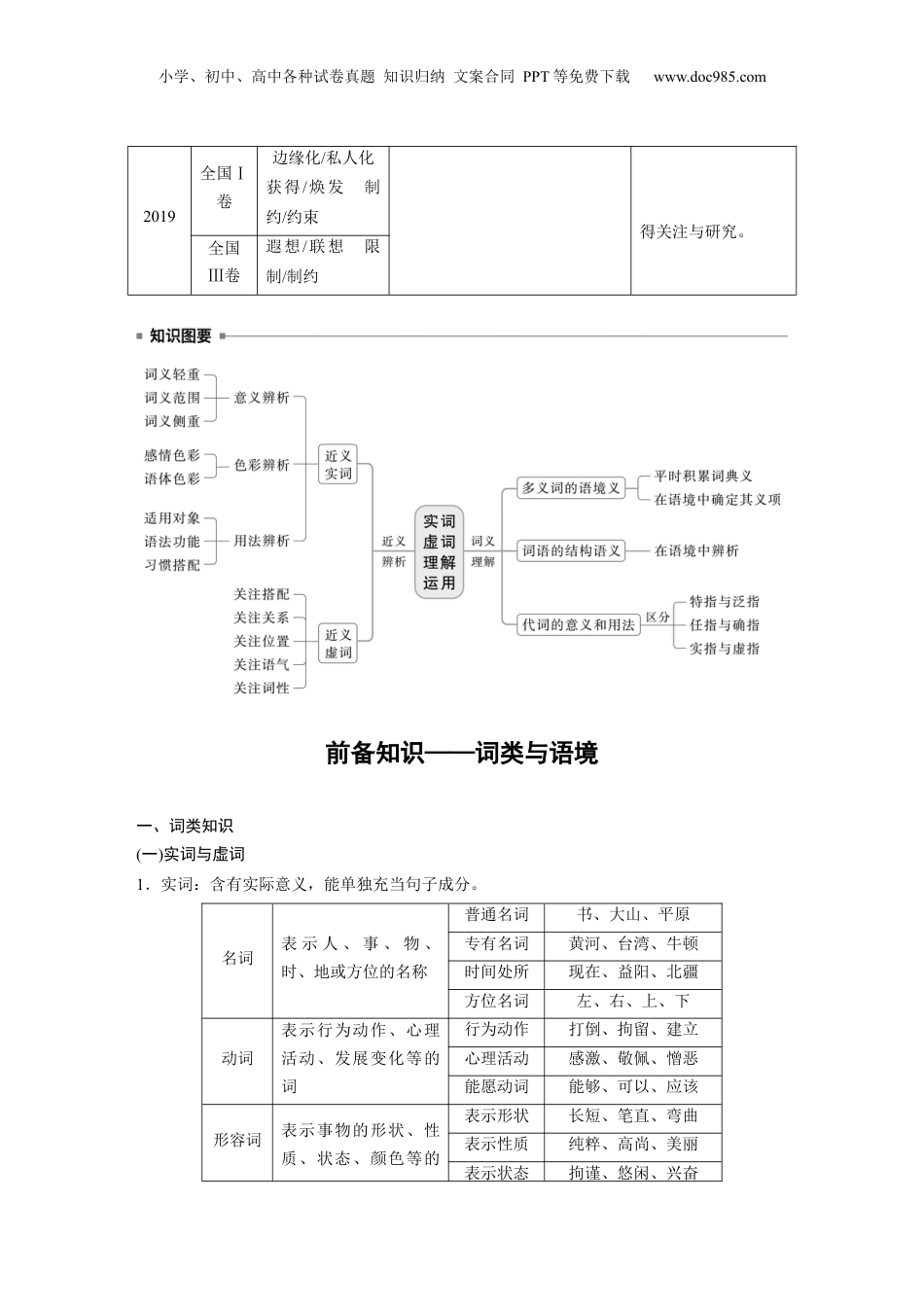 小学、初中、高中各种试卷真题 知识归纳 文案合同 PPT等免费下载 www.doc985.com

| 2019 | 全国Ⅰ卷 | 边缘化/私人化 获得/焕发 制约/约束 | | 得关注与研究。 |
|---|---|---|---|---|
| | 全国Ⅲ卷 | 遐想/联想 限制/制约 | | |

知识图要

词义轻重
词义范围
词义侧重
意义辨析
感情色彩
语体色彩
色彩辨析
适用对象
语法功能
习惯搭配
用法辨析
近义实词
关注搭配
关注关系
关注位置
关注语气
关注词性
近义虚词
近义辨析
实词虚词理解运用
词义理解
多义词的语境义
平时积累词典义
在语境中确定其义项
词语的结构语义
在语境中辨析
代词的意义和用法
区分
特指与泛指
任指与确指
实指与虚指

前备知识——词类与语境

一、词类知识
(一)实词与虚词
1．实词：含有实际意义，能单独充当句子成分。

| 名词 | 表示人、事、物、时、地或方位的名称 | 普通名词 | 书、大山、平原 |
|---|---|---|---|
| | | 专有名词 | 黄河、台湾、牛顿 |
| | | 时间处所 | 现在、益阳、北疆 |
| | | 方位名词 | 左、右、上、下 |
| 动词 | 表示行为动作、心理活动、发展变化等的词 | 行为动作 | 打倒、拘留、建立 |
| | | 心理活动 | 感激、敬佩、憎恶 |
| | | 能愿动词 | 能够、可以、应该 |
| 形容词 | 表示事物的形状、性质、状态、颜色等的 | 表示形状 | 长短、笔直、弯曲 |
| | | 表示性质 | 纯粹、高尚、美丽 |
| | | 表示状态 | 拘谨、悠闲、兴奋 |